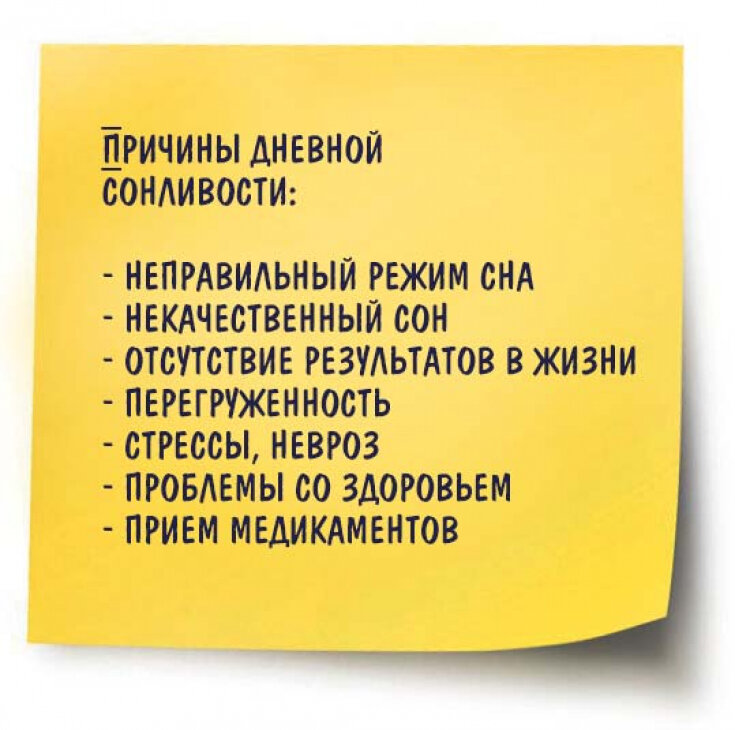 ПРИЧИНЫ ДНЕВНОЙ СОНЛИВОСТИ:

- НЕПРАВИЛЬНЫЙ РЕЖИМ СНА
- НЕКАЧЕСТВЕННЫЙ СОН
- ОТСУТСТВИЕ РЕЗУЛЬТАТОВ В ЖИЗНИ
- ПЕРЕГРУЖЕННОСТЬ
- СТРЕССЫ, НЕВРОЗ
- ПРОБЛЕМЫ СО ЗДОРОВЬЕМ
- ПРИЕМ МЕДИКАМЕНТОВ